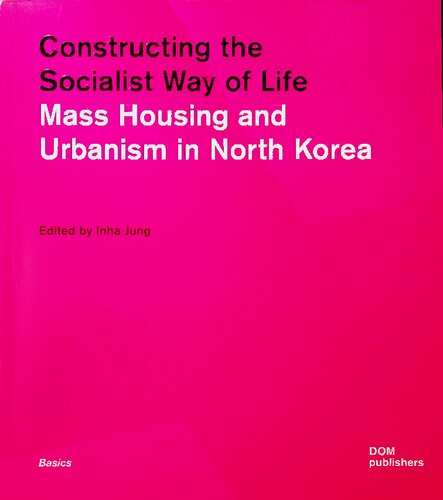 Constructing the Socialist Way of Life

Mass Housing and Urbanism in North Korea

Edited by Inha Jung

Basics

DOM
publishers